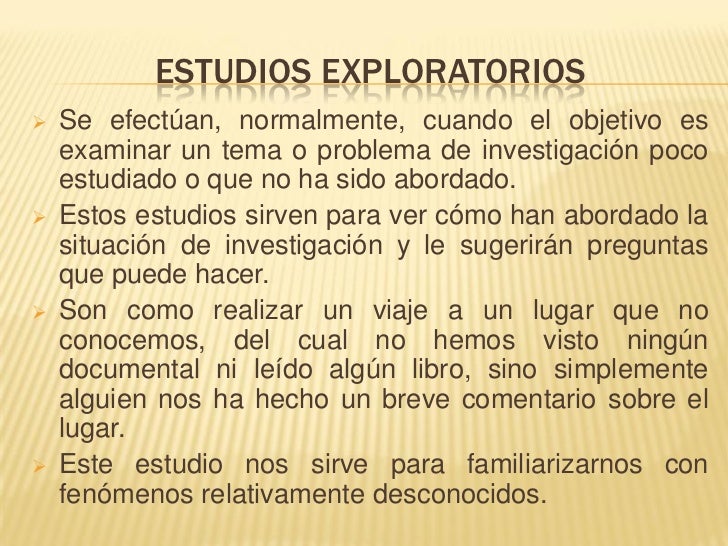 ESTUDIOS EXPLORATORIOS

➢ Se efectúan, normalmente, cuando el objetivo es examinar un tema o problema de investigación poco estudiado o que no ha sido abordado.

➢ Estos estudios sirven para ver cómo han abordado la situación de investigación y le sugerirán preguntas que puede hacer.

➢ Son como realizar un viaje a un lugar que no conocemos, del cual no hemos visto ningún documental ni leído algún libro, sino simplemente alguien nos ha hecho un breve comentario sobre el lugar.

➢ Este estudio nos sirve para familiarizarnos con fenómenos relativamente desconocidos.